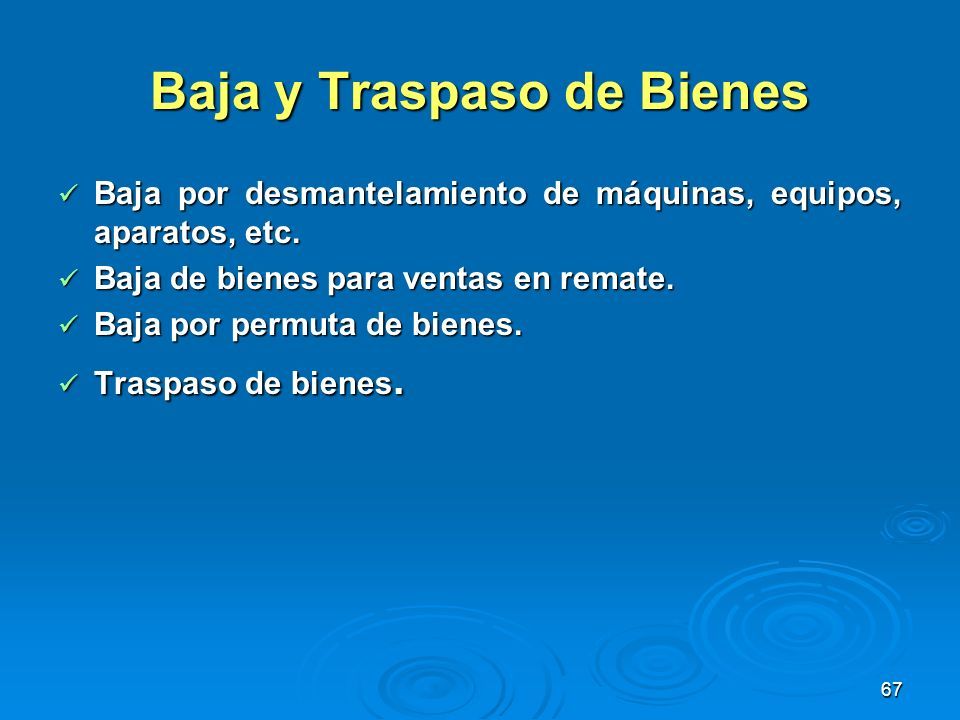 Baja y Traspaso de Bienes

✓ Baja por desmantelamiento de máquinas, equipos, aparatos, etc.
✓ Baja de bienes para ventas en remate.
✓ Baja por permuta de bienes.
✓ Traspaso de bienes.

67